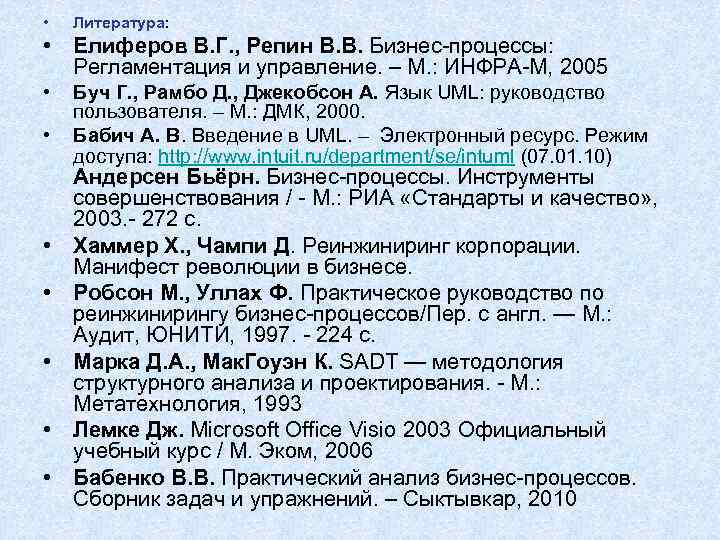 • Литература:

• Елиферов В.Г., Репин В.В. Бизнес-процессы: Регламентация и управление. – М.: ИНФРА-М, 2005

• Буч Г., Рамбо Д., Джекобсон А. Язык UML: руководство пользователя. – М.: ДМК, 2000.

• Бабич А. В. Введение в UML. – Электронный ресурс. Режим доступа: http://www.intuit.ru/department/se/intuml (07.01.10)
Андерсен Бьёрн. Бизнес-процессы. Инструменты совершенствования / - М.: РИА «Стандарты и качество», 2003.- 272 с.

• Хаммер Х., Чампи Д. Реинжиниринг корпорации. Манифест революции в бизнесе.

• Робсон М., Уллах Ф. Практическое руководство по реинжинирингу бизнес-процессов/Пер. с англ. — М.: Аудит, ЮНИТИ, 1997. - 224 с.

• Марка Д.А., МакГоуэн К. SADT — методология структурного анализа и проектирования. - М.: Метатехнология, 1993

• Лемке Дж. Microsoft Office Visio 2003 Официальный учебный курс / М. Эком, 2006

• Бабенко В.В. Практический анализ бизнес-процессов. Сборник задач и упражнений. – Сыктывкар, 2010